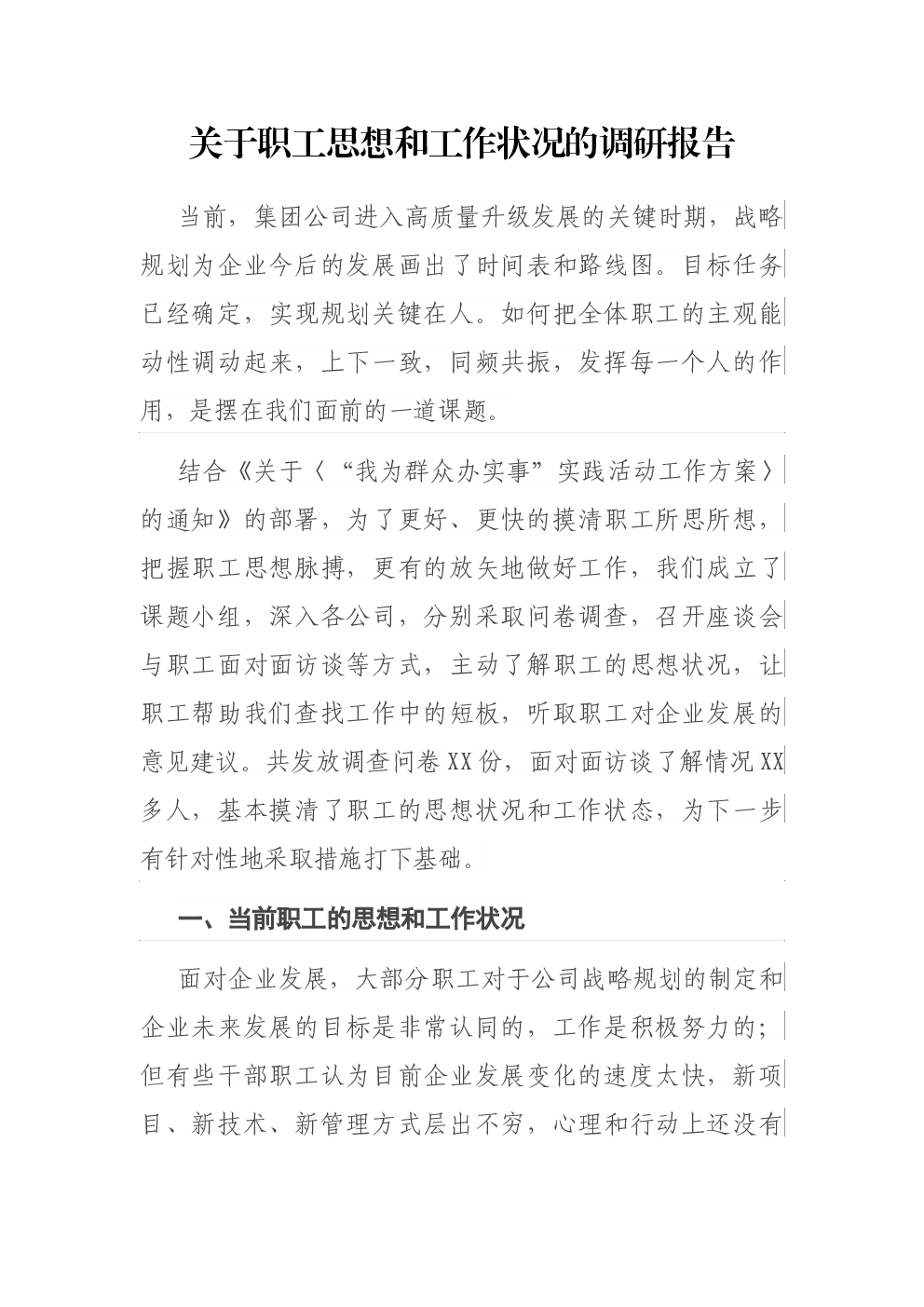 关于职工思想和工作状况的调研报告

当前，集团公司进入高质量升级发展的关键时期，战略规划为企业今后的发展画出了时间表和路线图。目标任务已经确定，实现规划关键在人。如何把全体职工的主观能动性调动起来，上下一致，同频共振，发挥每一个人的作用，是摆在我们面前的一道课题。

结合《关于〈“我为群众办实事”实践活动工作方案〉的通知》的部署，为了更好、更快的摸清职工所思所想，把握职工思想脉搏，更有的放矢地做好工作，我们成立了课题小组，深入各公司，分别采取问卷调查，召开座谈会与职工面对面访谈等方式，主动了解职工的思想状况，让职工帮助我们查找工作中的短板，听取职工对企业发展的意见建议。共发放调查问卷XX份，面对面访谈了解情况XX多人，基本摸清了职工的思想状况和工作状态，为下一步有针对性地采取措施打下基础。

一、当前职工的思想和工作状况

面对企业发展，大部分职工对于公司战略规划的制定和企业未来发展的目标是非常认同的，工作是积极努力的；但有些干部职工认为目前企业发展变化的速度太快，新项目、新技术、新管理方式层出不穷，心理和行动上还没有